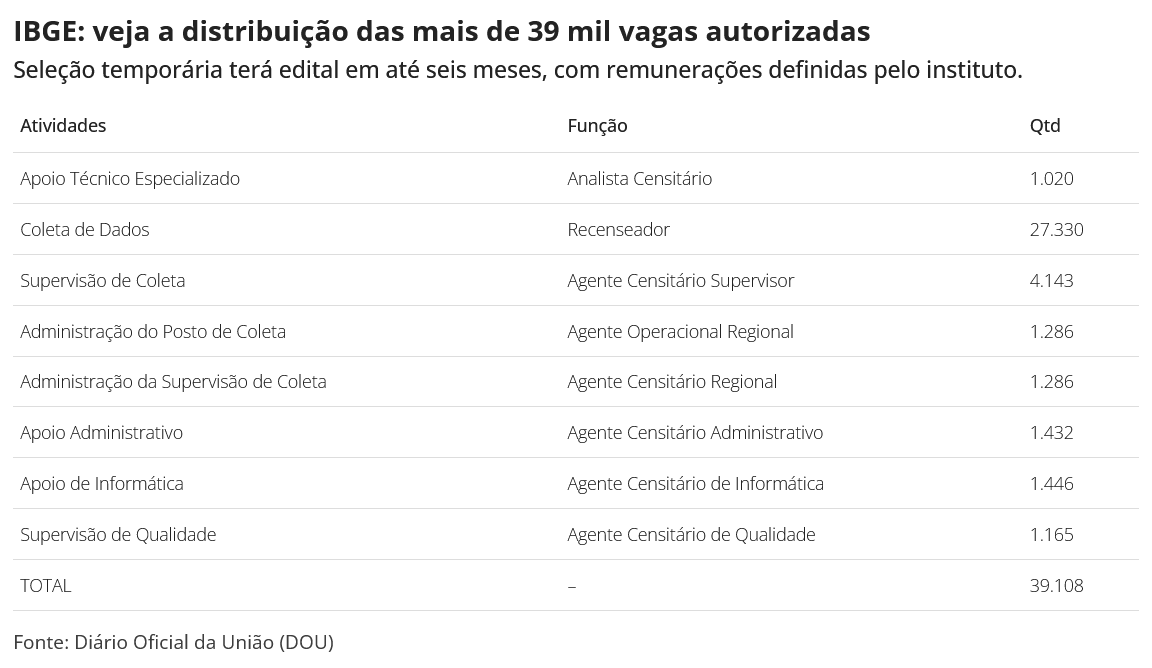 IBGE: veja a distribuição das mais de 39 mil vagas autorizadas

Seleção temporária terá edital em até seis meses, com remunerações definidas pelo instituto.

| Atividades | Função | Qtd |
|---|---|---|
| Apoio Técnico Especializado | Analista Censitário | 1.020 |
| Coleta de Dados | Recenseador | 27.330 |
| Supervisão de Coleta | Agente Censitário Supervisor | 4.143 |
| Administração do Posto de Coleta | Agente Operacional Regional | 1.286 |
| Administração da Supervisão de Coleta | Agente Censitário Regional | 1.286 |
| Apoio Administrativo | Agente Censitário Administrativo | 1.432 |
| Apoio de Informática | Agente Censitário de Informática | 1.446 |
| Supervisão de Qualidade | Agente Censitário de Qualidade | 1.165 |
| TOTAL | – | 39.108 |

Fonte: Diário Oficial da União (DOU)